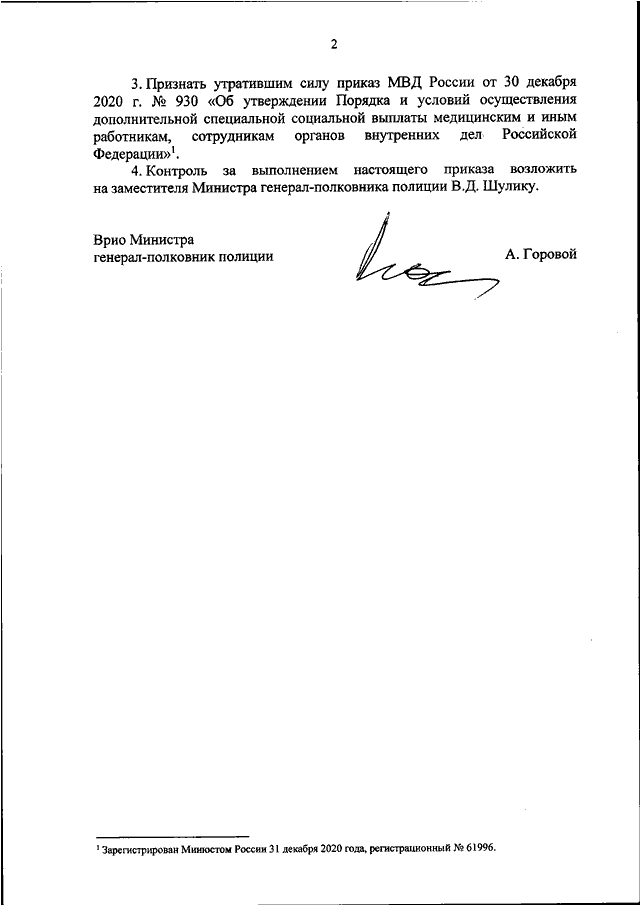 2

3. Признать утратившим силу приказ МВД России от 30 декабря 2020 г. № 930 «Об утверждении Порядка и условий осуществления дополнительной специальной социальной выплаты медицинским и иным работникам, сотрудникам органов внутренних дел Российской Федерации»$^1$.

4. Контроль за выполнением настоящего приказа возложить на заместителя Министра генерал-полковника полиции В.Д. Шулику.

Врио Министра
генерал-полковник полиции

А. Горовой

$^1$ Зарегистрирован Минюстом России 31 декабря 2020 года, регистрационный № 61996.